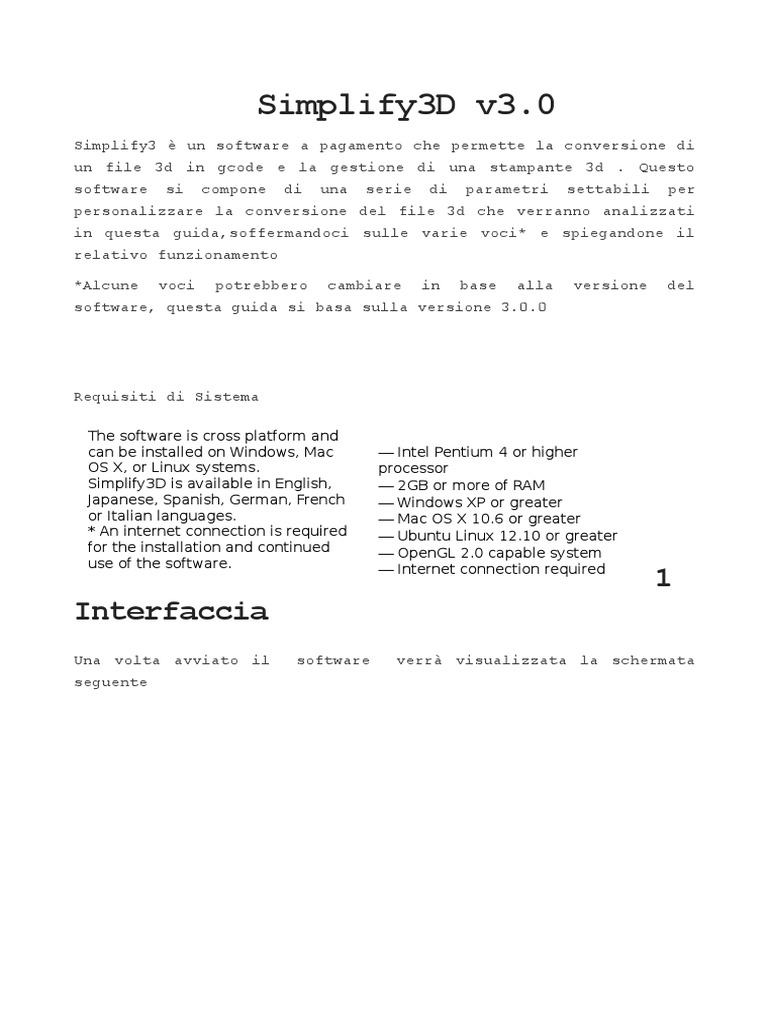 Simplify3D v3.0

Simplify3 è un software a pagamento che permette la conversione di un file 3d in gcode e la gestione di una stampante 3d . Questo software si compone di una serie di parametri settabili per personalizzare la conversione del file 3d che verranno analizzati in questa guida,soffermandoci sulle varie voci* e spiegandone il relativo funzionamento

*Alcune voci potrebbero cambiare in base alla versione del software, questa guida si basa sulla versione 3.0.0

Requisiti di Sistema

The software is cross platform and can be installed on Windows, Mac OS X, or Linux systems. Simplify3D is available in English, Japanese, Spanish, German, French or Italian languages.
* An internet connection is required for the installation and continued use of the software.

— Intel Pentium 4 or higher processor
— 2GB or more of RAM
— Windows XP or greater
— Mac OS X 10.6 or greater
— Ubuntu Linux 12.10 or greater
— OpenGL 2.0 capable system
— Internet connection required

1

Interfaccia

Una volta avviato il software verrà visualizzata la schermata seguente